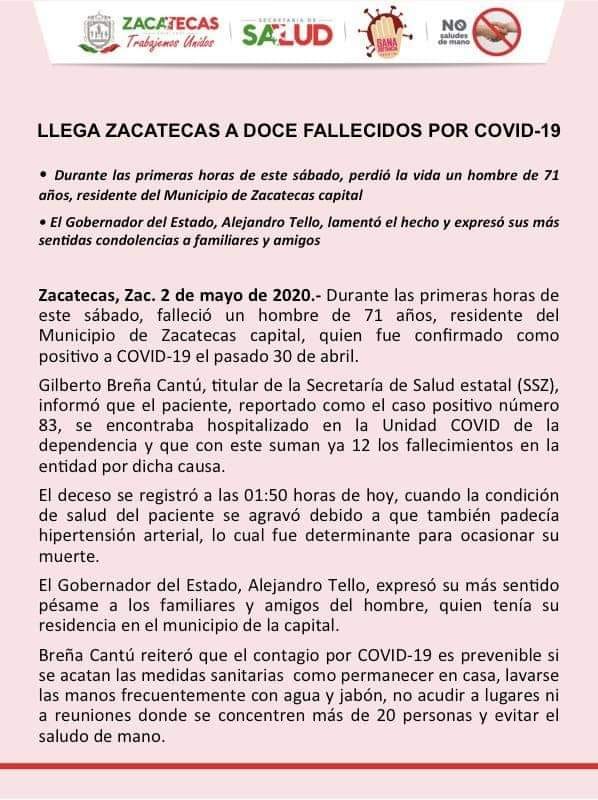 ZACATECAS
Trabajemos Unidos

SECRETARÍA DE
SALUD

GANA DISTANCIA

NO saludes de mano

LLEGA ZACATECAS A DOCE FALLECIDOS POR COVID-19

• Durante las primeras horas de este sábado, perdió la vida un hombre de 71 años, residente del Municipio de Zacatecas capital

• El Gobernador del Estado, Alejandro Tello, lamentó el hecho y expresó sus más sentidas condolencias a familiares y amigos

Zacatecas, Zac. 2 de mayo de 2020.- Durante las primeras horas de este sábado, falleció un hombre de 71 años, residente del Municipio de Zacatecas capital, quien fue confirmado como positivo a COVID-19 el pasado 30 de abril.

Gilberto Breña Cantú, titular de la Secretaría de Salud estatal (SSZ), informó que el paciente, reportado como el caso positivo número 83, se encontraba hospitalizado en la Unidad COVID de la dependencia y que con este suman ya 12 los fallecimientos en la entidad por dicha causa.

El deceso se registró a las 01:50 horas de hoy, cuando la condición de salud del paciente se agravó debido a que también padecía hipertensión arterial, lo cual fue determinante para ocasionar su muerte.

El Gobernador del Estado, Alejandro Tello, expresó su más sentido pésame a los familiares y amigos del hombre, quien tenía su residencia en el municipio de la capital.

Breña Cantú reiteró que el contagio por COVID-19 es prevenible si se acatan las medidas sanitarias como permanecer en casa, lavarse las manos frecuentemente con agua y jabón, no acudir a lugares ni a reuniones donde se concentren más de 20 personas y evitar el saludo de mano.